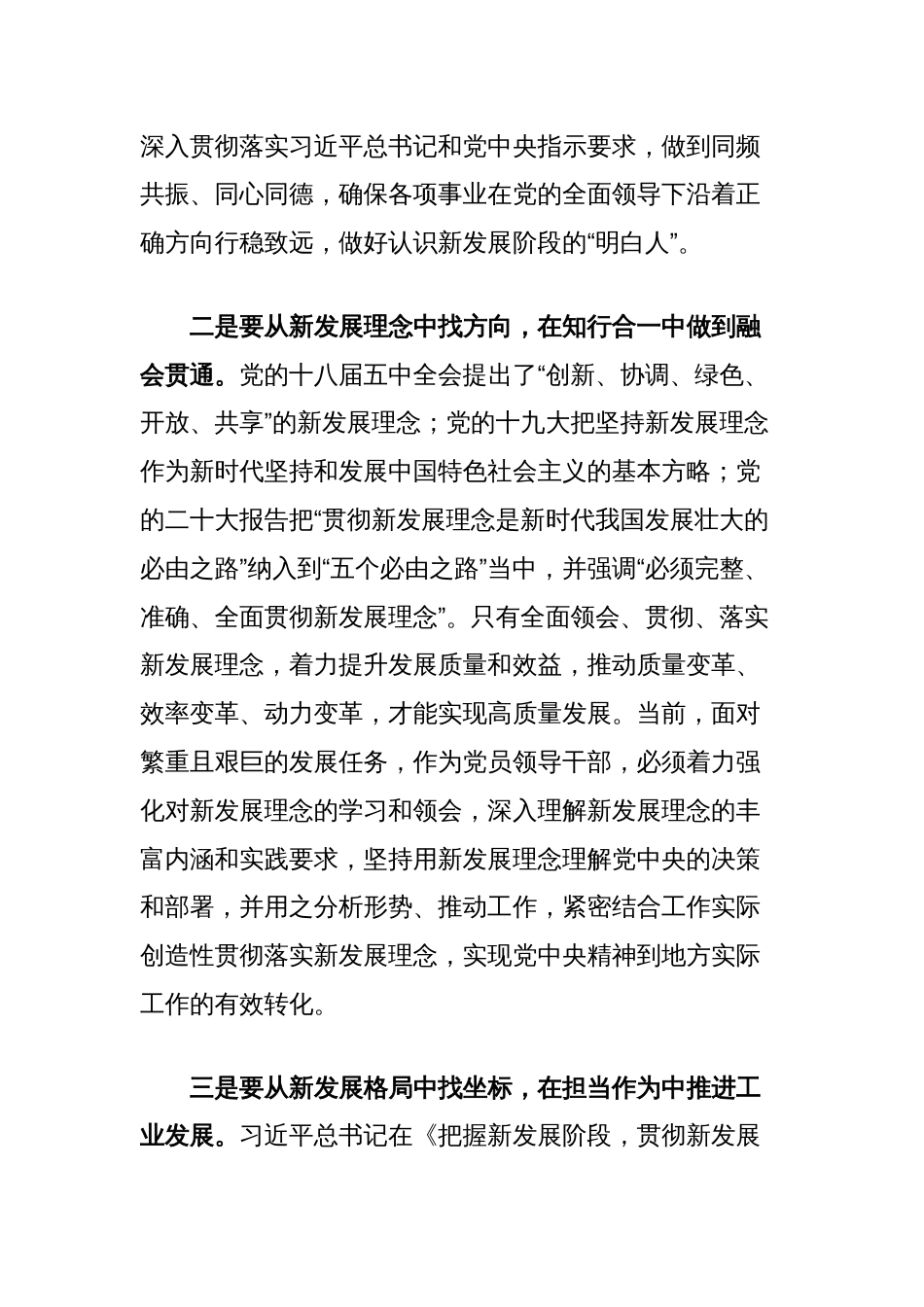 深入贯彻落实习近平总书记和党中央指示要求，做到同频共振、同心同德，确保各项事业在党的全面领导下沿着正确方向行稳致远，做好认识新发展阶段的“明白人”。

二是要从新发展理念中找方向，在知行合一中做到融会贯通。党的十八届五中全会提出了“创新、协调、绿色、开放、共享”的新发展理念；党的十九大把坚持新发展理念作为新时代坚持和发展中国特色社会主义的基本方略；党的二十大报告把“贯彻新发展理念是新时代我国发展壮大的必由之路”纳入到“五个必由之路”当中，并强调“必须完整、准确、全面贯彻新发展理念”。只有全面领会、贯彻、落实新发展理念，着力提升发展质量和效益，推动质量变革、效率变革、动力变革，才能实现高质量发展。当前，面对繁重且艰巨的发展任务，作为党员领导干部，必须着力强化对新发展理念的学习和领会，深入理解新发展理念的丰富内涵和实践要求，坚持用新发展理念理解党中央的决策和部署，并用之分析形势、推动工作，紧密结合工作实际创造性贯彻落实新发展理念，实现党中央精神到地方实际工作的有效转化。

三是要从新发展格局中找坐标，在担当作为中推进工业发展。习近平总书记在《把握新发展阶段，贯彻新发展